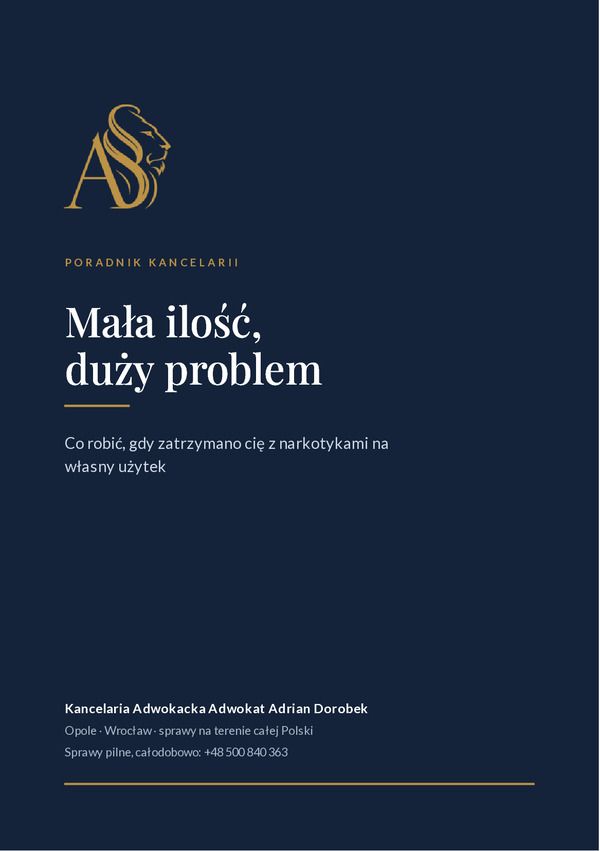 AS

PORADNIK KANCELARII

Mała ilość, duży problem

Co robić, gdy zatrzymano cię z narkotykami na własny użytek

Kancelaria Adwokacka Adwokat Adrian Dorobek

Opole · Wrocław · sprawy na terenie całej Polski

Sprawy pilne, całodobowo: +48 500 840 363